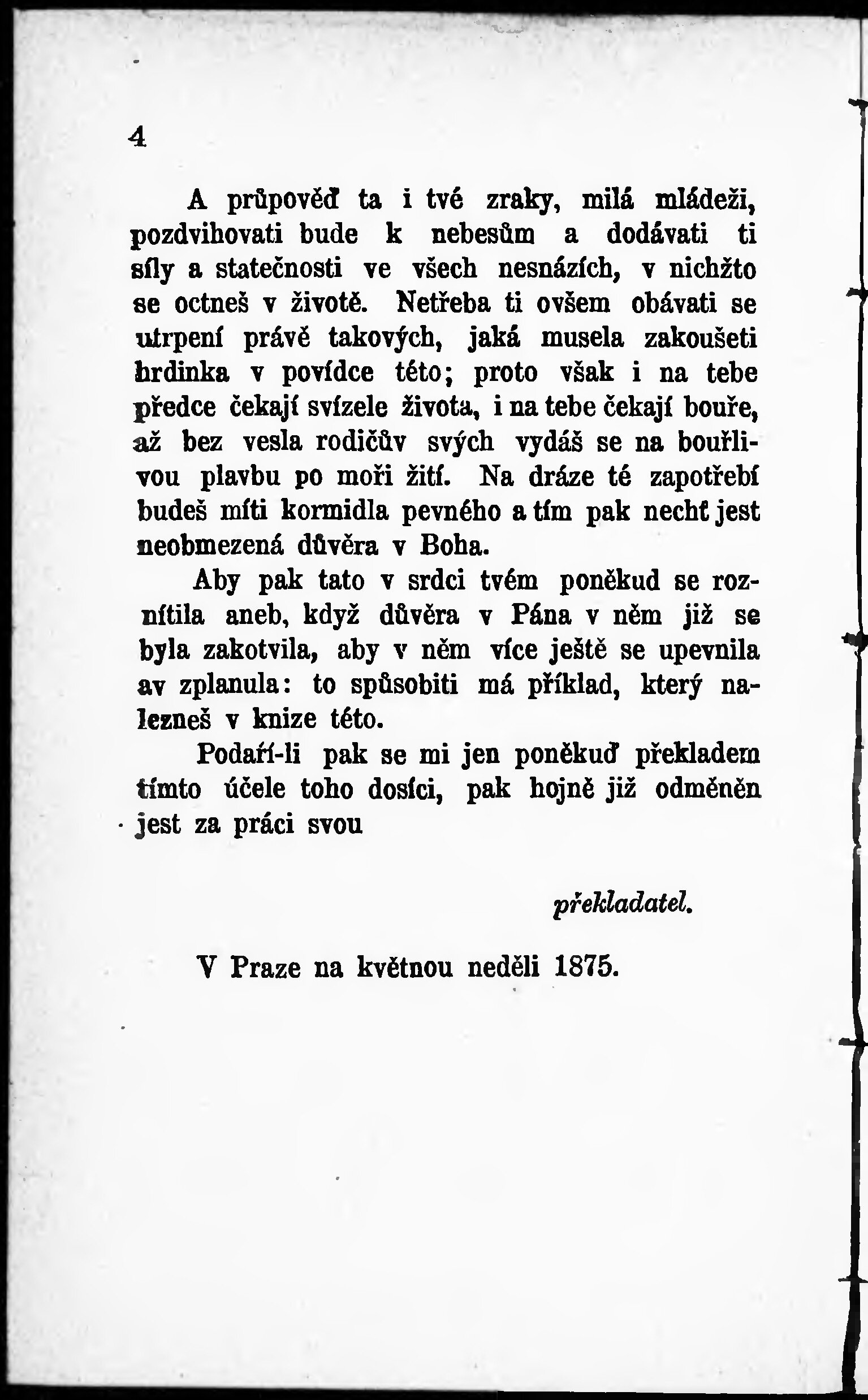 4

A průpověď ta i tvé zraky, milá mládeži, pozdvihovati bude k nebesům a dodávati ti síly a statečnosti ve všech nesnázích, v nichžto se octneš v životě. Netřeba ti ovšem obávati se utrpení právě takových, jaká musela zakoušeti hrdinka v povídce této; proto však i na tebe předce čekají svízele života, i na tebe čekají bouře, až bez vesla rodičův svých vydáš se na bouřlivou plavbu po moři žití. Na dráze té zapotřebí budeš míti kormidla pevného a tím pak nechť jest neobmezená důvěra v Boha.

Aby pak tato v srdci tvém poněkud se roznítila aneb, když důvěra v Pána v něm již se byla zakotvila, aby v něm více ještě se upevnila av zplanula: to spůsobiti má příklad, který nalezneš v knize této.

Podaří-li pak se mi jen poněkuď překladem tímto účele toho dosíci, pak hojně již odměněn jest za práci svou

překladatel.

V Praze na květnou neděli 1875.